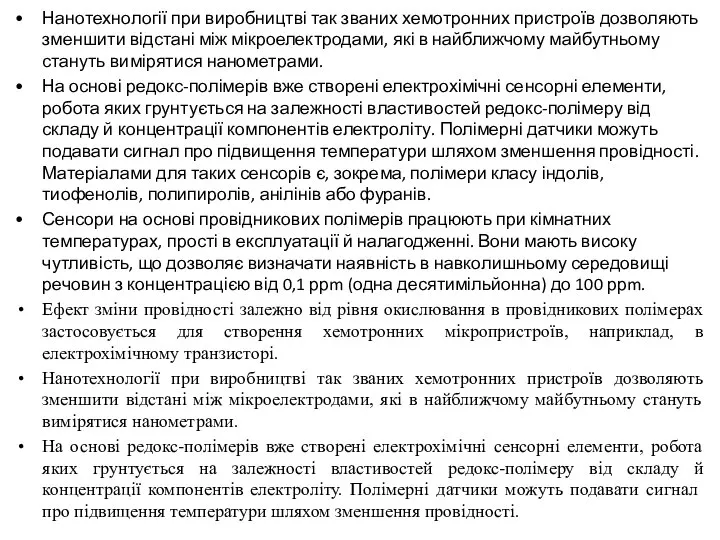 • Нанотехнології при виробництві так званих хемотронних пристроїв дозволяють зменшити відстані між мікроелектродами, які в найближчому майбутньому стануть вимірятися нанометрами.

• На основі редокс-полімерів вже створені електрохімічні сенсорні елементи, робота яких грунтується на залежності властивостей редокс-полімеру від складу й концентрації компонентів електроліту. Полімерні датчики можуть подавати сигнал про підвищення температури шляхом зменшення провідності. Матеріалами для таких сенсорів є, зокрема, полімери класу індолів, тиофенолів, полипиролів, анілінів або фуранів.

• Сенсори на основі провідникових полімерів працюють при кімнатних температурах, прості в експлуатації й налагодженні. Вони мають високу чутливість, що дозволяє визначати наявність в навколишньому середовищі речовин з концентрацією від 0,1 ppm (одна десятимільйонна) до 100 ppm.

• Ефект зміни провідності залежно від рівня окислювання в провідникових полімерах застосовується для створення хемотронних мікропристроїв, наприклад, в електрохімічному транзисторі.

• Нанотехнології при виробництві так званих хемотронних пристроїв дозволяють зменшити відстані між мікроелектродами, які в найближчому майбутньому стануть вимірятися нанометрами.

• На основі редокс-полімерів вже створені електрохімічні сенсорні елементи, робота яких грунтується на залежності властивостей редокс-полімеру від складу й концентрації компонентів електроліту. Полімерні датчики можуть подавати сигнал про підвищення температури шляхом зменшення провідності.